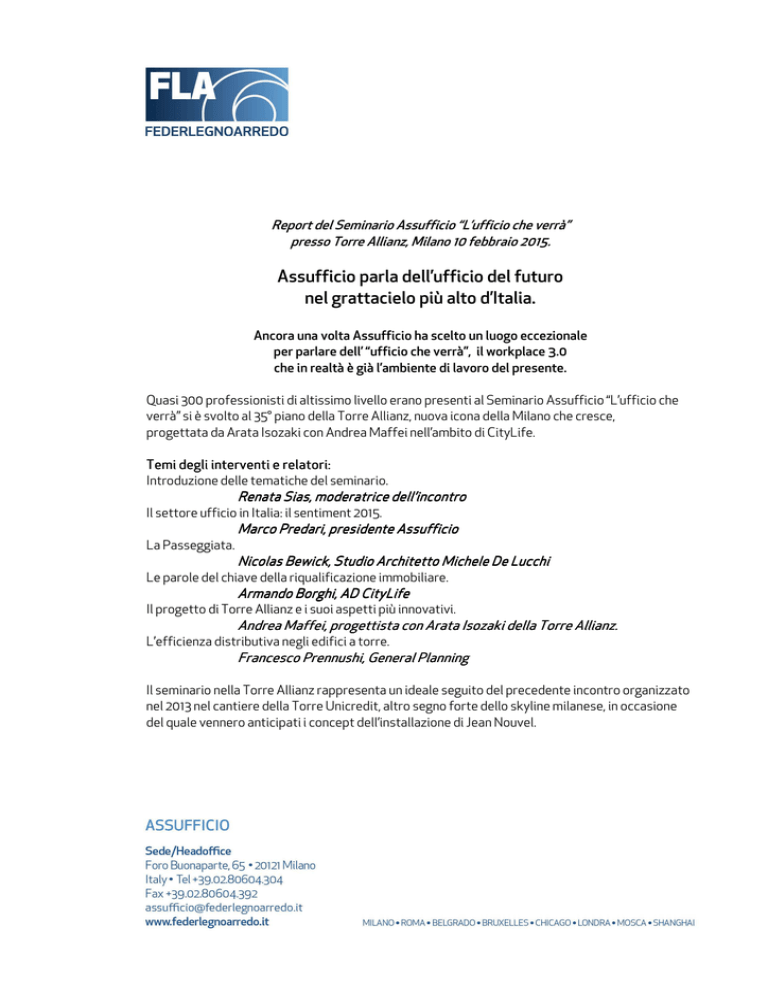 FLA
FEDERLEGNOARREDO

Report del Seminario Assufficio "L'ufficio che verrà" presso Torre Allianz, Milano 10 febbraio 2015.

Assufficio parla dell'ufficio del futuro nel grattacielo più alto d'Italia.

Ancora una volta Assufficio ha scelto un luogo eccezionale per parlare dell' "ufficio che verrà", il workplace 3.0 che in realtà è già l'ambiente di lavoro del presente.

Quasi 300 professionisti di altissimo livello erano presenti al Seminario Assufficio "L'ufficio che verrà" si è svolto al 35° piano della Torre Allianz, nuova icona della Milano che cresce, progettata da Arata Isozaki con Andrea Maffei nell'ambito di CityLife.

Temi degli interventi e relatori:
Introduzione delle tematiche del seminario.
Renata Sias, moderatrice dell'incontro
Il settore ufficio in Italia: il sentiment 2015.
Marco Predari, presidente Assufficio
La Passeggiata.
Nicolas Bewick, Studio Architetto Michele De Lucchi
Le parole del chiave della riqualificazione immobiliare.
Armando Borghi, AD CityLife
Il progetto di Torre Allianz e i suoi aspetti più innovativi.
Andrea Maffei, progettista con Arata Isozaki della Torre Allianz.
L'efficienza distributiva negli edifici a torre.
Francesco Prennushi, General Planning

Il seminario nella Torre Allianz rappresenta un ideale seguito del precedente incontro organizzato nel 2013 nel cantiere della Torre Unicredit, altro segno forte dello skyline milanese, in occasione del quale vennero anticipati i concept dell'installazione di Jean Nouvel.

ASSUFFICIO
Sede/Headoffice
Foro Buonaparte, 65 • 20121 Milano
Italy • Tel +39.02.80604.304
Fax +39.02.80604.392
assufficio@federlegnoarredo.it
www.federlegnoarredo.it

MILANO • ROMA • BELGRADO • BRUXELLES • CHICAGO • LONDRA • MOSCA • SHANGHAI